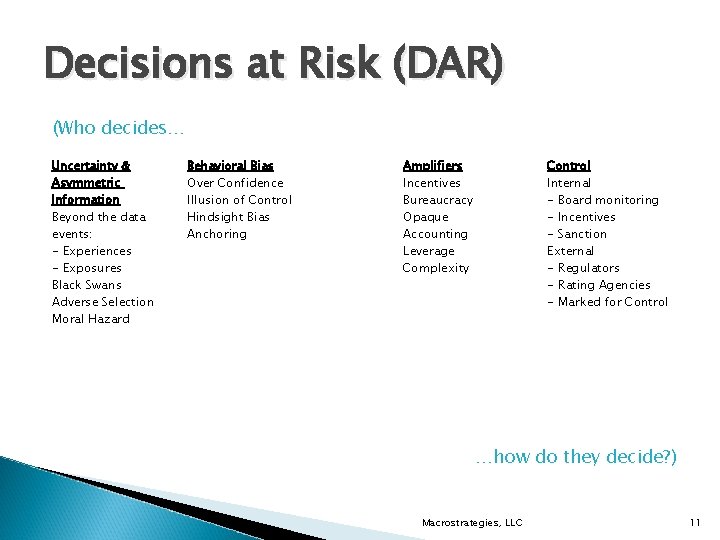 Decisions at Risk (DAR)

(Who decides…

Uncertainty & Asymmetric Information
Beyond the data events:
- Experiences
- Exposures
Black Swans
Adverse Selection
Moral Hazard

Behavioral Bias
Over Confidence
Illusion of Control
Hindsight Bias
Anchoring

Amplifiers
Incentives
Bureaucracy
Opaque
Accounting
Leverage
Complexity

Control
Internal
- Board monitoring
- Incentives
- Sanction
External
- Regulators
- Rating Agencies
- Marked for Control

…how do they decide?)

Macrostrategies, LLC

11